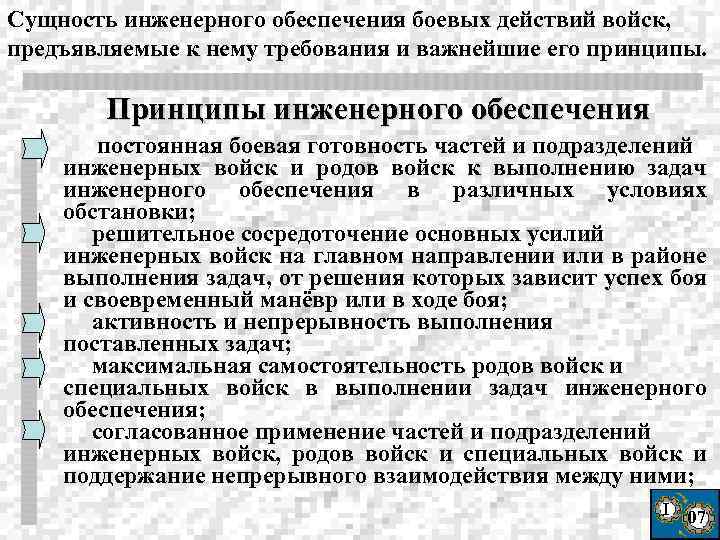 Сущность инженерного обеспечения боевых действий войск, предъявляемые к нему требования и важнейшие его принципы.

Принципы инженерного обеспечения

постоянная боевая готовность частей и подразделений инженерных войск и родов войск к выполнению задач инженерного обеспечения в различных условиях обстановки;

решительное сосредоточение основных усилий инженерных войск на главном направлении или в районе выполнения задач, от решения которых зависит успех боя и своевременный манёвр или в ходе боя;

активность и непрерывность выполнения поставленных задач;

максимальная самостоятельность родов войск и специальных войск в выполнении задач инженерного обеспечения;

согласованное применение частей и подразделений инженерных войск, родов войск и специальных войск и поддержание непрерывного взаимодействия между ними;

I 07